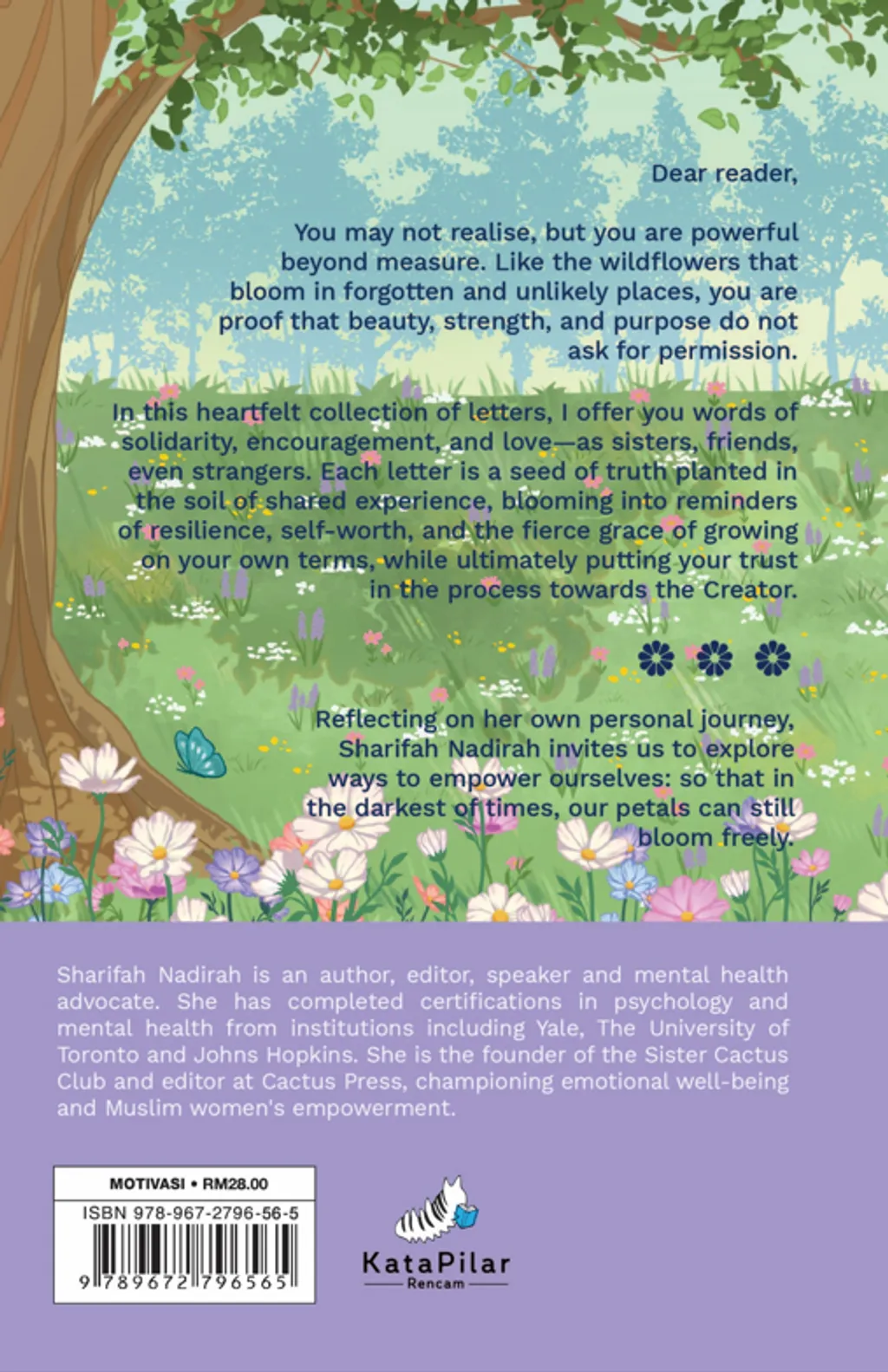 Dear reader,

You may not realise, but you are powerful beyond measure. Like the wildflowers that bloom in forgotten and unlikely places, you are proof that beauty, strength, and purpose do not ask for permission.

In this heartfelt collection of letters, I offer you words of solidarity, encouragement, and love—as sisters, friends, even strangers. Each letter is a seed of truth planted in the soil of shared experience, blooming into reminders of resilience, self-worth, and the fierce grace of growing on your own terms, while ultimately putting your trust in the process towards the Creator.

Reflecting on her own personal journey, Sharifah Nadirah invites us to explore ways to empower ourselves: so that in the darkest of times, our petals can still bloom freely.

Sharifah Nadirah is an author, editor, speaker and mental health advocate. She has completed certifications in psychology and mental health from institutions including Yale, The University of Toronto and Johns Hopkins. She is the founder of the Sister Cactus Club and editor at Cactus Press, championing emotional well-being and Muslim women's empowerment.

MOTIVASI • RM28.00
ISBN 978-967-2796-56-5
9 789672 796565

KataPilar
Rencam